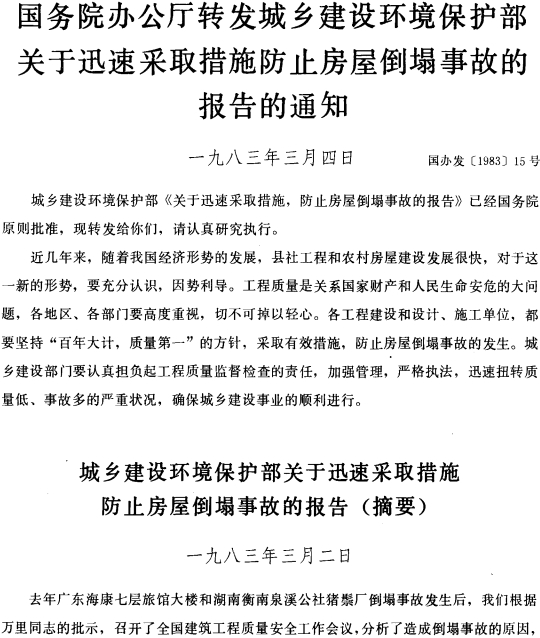 国务院办公厅转发城乡建设环境保护部关于迅速采取措施防止房屋倒塌事故的报告的通知

一九八三年三月四日　　国办发〔1983〕15号

城乡建设环境保护部《关于迅速采取措施，防止房屋倒塌事故的报告》已经国务院原则批准，现转发给你们，请认真研究执行。

近几年来，随着我国经济形势的发展，县社工程和农村房屋建设发展很快，对于这一新的形势，要充分认识，因势利导。工程质量是关系国家财产和人民生命安危的大问题，各地区、各部门要高度重视，切不可掉以轻心。各工程建设和设计、施工单位，都要坚持“百年大计，质量第一”的方针，采取有效措施，防止房屋倒塌事故的发生。城乡建设部门要认真担负起工程质量监督检查的责任，加强管理，严格执法，迅速扭转质量低、事故多的严重状况，确保城乡建设事业的顺利进行。

城乡建设环境保护部关于迅速采取措施防止房屋倒塌事故的报告（摘要）

一九八三年三月二日

去年广东海康七层旅馆大楼和湖南衡南泉溪公社猪鬃厂倒塌事故发生后，我们根据万里同志的批示，召开了全国建筑工程质量安全工作会议，分析了造成倒塌事故的原因，